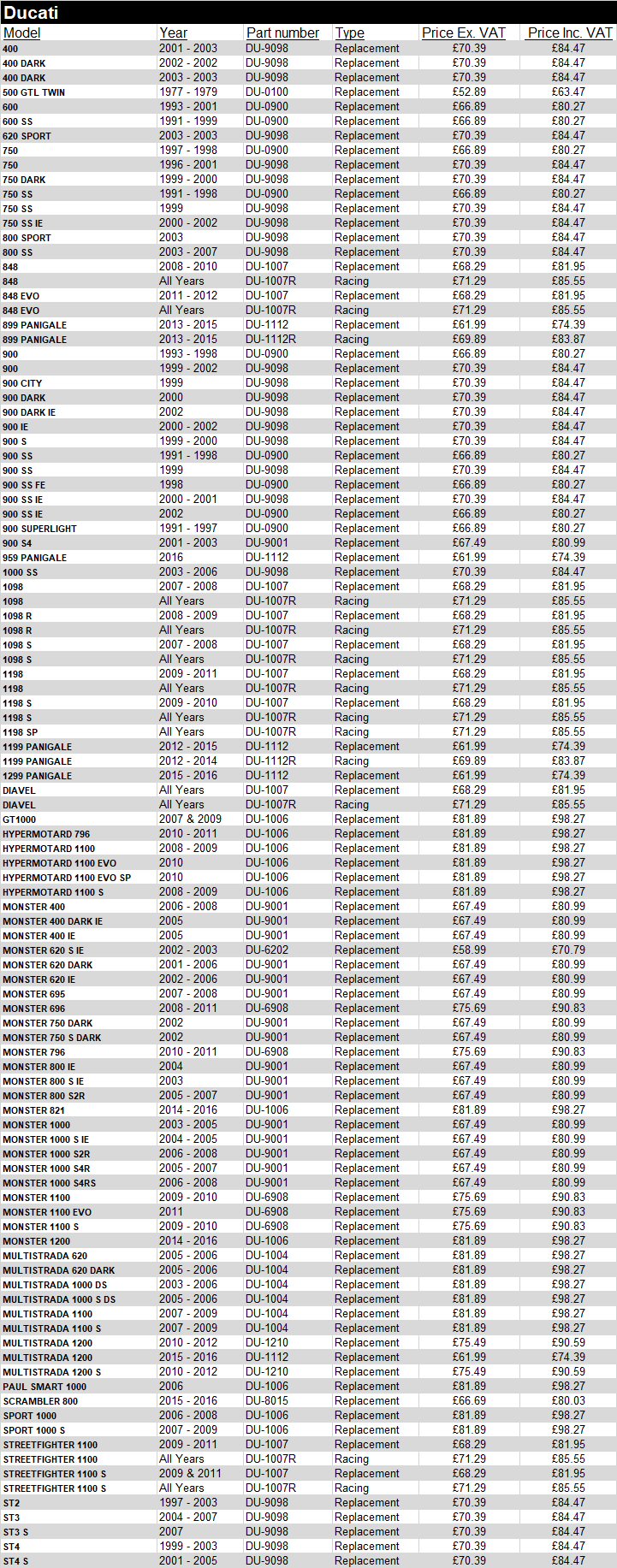 Ducati

| Model | Year | Part number | Type | Price Ex. VAT | Price Inc. VAT |
|---|---|---|---|---|---|
| 400 | 2001 - 2003 | DU-9098 | Replacement | £70.39 | £84.47 |
| 400 DARK | 2002 - 2002 | DU-9098 | Replacement | £70.39 | £84.47 |
| 400 DARK | 2003 - 2003 | DU-9098 | Replacement | £70.39 | £84.47 |
| 500 GTL TWIN | 1977 - 1979 | DU-0100 | Replacement | £52.89 | £63.47 |
| 600 | 1993 - 2001 | DU-0900 | Replacement | £66.89 | £80.27 |
| 600 SS | 1991 - 1999 | DU-0900 | Replacement | £66.89 | £80.27 |
| 620 SPORT | 2003 - 2003 | DU-9098 | Replacement | £70.39 | £84.47 |
| 750 | 1997 - 1998 | DU-0900 | Replacement | £66.89 | £80.27 |
| 750 | 1996 - 2001 | DU-9098 | Replacement | £70.39 | £84.47 |
| 750 DARK | 1999 - 2000 | DU-9098 | Replacement | £70.39 | £84.47 |
| 750 SS | 1991 - 1998 | DU-0900 | Replacement | £66.89 | £80.27 |
| 750 SS | 1999 | DU-9098 | Replacement | £70.39 | £84.47 |
| 750 SS IE | 2000 - 2002 | DU-9098 | Replacement | £70.39 | £84.47 |
| 800 SPORT | 2003 | DU-9098 | Replacement | £70.39 | £84.47 |
| 800 SS | 2003 - 2007 | DU-9098 | Replacement | £70.39 | £84.47 |
| 848 | 2008 - 2010 | DU-1007 | Replacement | £68.29 | £81.95 |
| 848 | All Years | DU-1007R | Racing | £71.29 | £85.55 |
| 848 EVO | 2011 - 2012 | DU-1007 | Replacement | £68.29 | £81.95 |
| 848 EVO | All Years | DU-1007R | Racing | £71.29 | £85.55 |
| 899 PANIGALE | 2013 - 2015 | DU-1112 | Replacement | £61.99 | £74.39 |
| 899 PANIGALE | 2013 - 2015 | DU-1112R | Racing | £69.89 | £83.87 |
| 900 | 1993 - 1998 | DU-0900 | Replacement | £66.89 | £80.27 |
| 900 | 1999 - 2002 | DU-9098 | Replacement | £70.39 | £84.47 |
| 900 CITY | 1999 | DU-9098 | Replacement | £70.39 | £84.47 |
| 900 DARK | 2000 | DU-9098 | Replacement | £70.39 | £84.47 |
| 900 DARK IE | 2002 | DU-9098 | Replacement | £70.39 | £84.47 |
| 900 IE | 2000 - 2002 | DU-9098 | Replacement | £70.39 | £84.47 |
| 900 S | 1999 - 2000 | DU-9098 | Replacement | £70.39 | £84.47 |
| 900 SS | 1991 - 1998 | DU-0900 | Replacement | £66.89 | £80.27 |
| 900 SS | 1999 | DU-9098 | Replacement | £70.39 | £84.47 |
| 900 SS FE | 1998 | DU-0900 | Replacement | £66.89 | £80.27 |
| 900 SS IE | 2000 - 2001 | DU-9098 | Replacement | £70.39 | £84.47 |
| 900 SS IE | 2002 | DU-0900 | Replacement | £66.89 | £80.27 |
| 900 SUPERLIGHT | 1991 - 1997 | DU-0900 | Replacement | £66.89 | £80.27 |
| 900 S4 | 2001 - 2003 | DU-9001 | Replacement | £67.49 | £80.99 |
| 959 PANIGALE | 2016 | DU-1112 | Replacement | £61.99 | £74.39 |
| 1000 SS | 2003 - 2006 | DU-9098 | Replacement | £70.39 | £84.47 |
| 1098 | 2007 - 2008 | DU-1007 | Replacement | £68.29 | £81.95 |
| 1098 | All Years | DU-1007R | Racing | £71.29 | £85.55 |
| 1098 R | 2008 - 2009 | DU-1007 | Replacement | £68.29 | £81.95 |
| 1098 R | All Years | DU-1007R | Racing | £71.29 | £85.55 |
| 1098 S | 2007 - 2008 | DU-1007 | Replacement | £68.29 | £81.95 |
| 1098 S | All Years | DU-1007R | Racing | £71.29 | £85.55 |
| 1198 | 2009 - 2011 | DU-1007 | Replacement | £68.29 | £81.95 |
| 1198 | All Years | DU-1007R | Racing | £71.29 | £85.55 |
| 1198 S | 2009 - 2010 | DU-1007 | Replacement | £68.29 | £81.95 |
| 1198 S | All Years | DU-1007R | Racing | £71.29 | £85.55 |
| 1198 SP | All Years | DU-1007R | Racing | £71.29 | £85.55 |
| 1199 PANIGALE | 2012 - 2015 | DU-1112 | Replacement | £61.99 | £74.39 |
| 1199 PANIGALE | 2012 - 2014 | DU-1112R | Racing | £69.89 | £83.87 |
| 1299 PANIGALE | 2015 - 2016 | DU-1112 | Replacement | £61.99 | £74.39 |
| DIAVEL | All Years | DU-1007 | Replacement | £68.29 | £81.95 |
| DIAVEL | All Years | DU-1007R | Racing | £71.29 | £85.55 |
| GT1000 | 2007 & 2009 | DU-1006 | Replacement | £81.89 | £98.27 |
| HYPERMOTARD 796 | 2010 - 2011 | DU-1006 | Replacement | £81.89 | £98.27 |
| HYPERMOTARD 1100 | 2008 - 2009 | DU-1006 | Replacement | £81.89 | £98.27 |
| HYPERMOTARD 1100 EVO | 2010 | DU-1006 | Replacement | £81.89 | £98.27 |
| HYPERMOTARD 1100 EVO SP | 2010 | DU-1006 | Replacement | £81.89 | £98.27 |
| HYPERMOTARD 1100 S | 2008 - 2009 | DU-1006 | Replacement | £81.89 | £98.27 |
| MONSTER 400 | 2006 - 2008 | DU-9001 | Replacement | £67.49 | £80.99 |
| MONSTER 400 DARK IE | 2005 | DU-9001 | Replacement | £67.49 | £80.99 |
| MONSTER 400 IE | 2005 | DU-9001 | Replacement | £67.49 | £80.99 |
| MONSTER 620 S IE | 2002 - 2003 | DU-6202 | Replacement | £58.99 | £70.79 |
| MONSTER 620 DARK | 2001 - 2006 | DU-9001 | Replacement | £67.49 | £80.99 |
| MONSTER 620 IE | 2002 - 2006 | DU-9001 | Replacement | £67.49 | £80.99 |
| MONSTER 695 | 2007 - 2008 | DU-9001 | Replacement | £67.49 | £80.99 |
| MONSTER 696 | 2008 - 2011 | DU-6908 | Replacement | £75.69 | £90.83 |
| MONSTER 750 DARK | 2002 | DU-9001 | Replacement | £67.49 | £80.99 |
| MONSTER 750 S DARK | 2002 | DU-9001 | Replacement | £67.49 | £80.99 |
| MONSTER 796 | 2010 - 2011 | DU-6908 | Replacement | £75.69 | £90.83 |
| MONSTER 800 IE | 2004 | DU-9001 | Replacement | £67.49 | £80.99 |
| MONSTER 800 S IE | 2003 | DU-9001 | Replacement | £67.49 | £80.99 |
| MONSTER 800 S2R | 2005 - 2007 | DU-9001 | Replacement | £67.49 | £80.99 |
| MONSTER 821 | 2014 - 2016 | DU-1006 | Replacement | £81.89 | £98.27 |
| MONSTER 1000 | 2003 - 2005 | DU-9001 | Replacement | £67.49 | £80.99 |
| MONSTER 1000 S IE | 2004 - 2005 | DU-9001 | Replacement | £67.49 | £80.99 |
| MONSTER 1000 S2R | 2006 - 2008 | DU-9001 | Replacement | £67.49 | £80.99 |
| MONSTER 1000 S4R | 2005 - 2007 | DU-9001 | Replacement | £67.49 | £80.99 |
| MONSTER 1000 S4RS | 2006 - 2008 | DU-9001 | Replacement | £67.49 | £80.99 |
| MONSTER 1100 | 2009 - 2010 | DU-6908 | Replacement | £75.69 | £90.83 |
| MONSTER 1100 EVO | 2011 | DU-6908 | Replacement | £75.69 | £90.83 |
| MONSTER 1100 S | 2009 - 2010 | DU-6908 | Replacement | £75.69 | £90.83 |
| MONSTER 1200 | 2014 - 2016 | DU-1006 | Replacement | £81.89 | £98.27 |
| MULTISTRADA 620 | 2005 - 2006 | DU-1004 | Replacement | £81.89 | £98.27 |
| MULTISTRADA 620 DARK | 2005 - 2006 | DU-1004 | Replacement | £81.89 | £98.27 |
| MULTISTRADA 1000 DS | 2003 - 2006 | DU-1004 | Replacement | £81.89 | £98.27 |
| MULTISTRADA 1000 S DS | 2005 - 2006 | DU-1004 | Replacement | £81.89 | £98.27 |
| MULTISTRADA 1100 | 2007 - 2009 | DU-1004 | Replacement | £81.89 | £98.27 |
| MULTISTRADA 1100 S | 2007 - 2009 | DU-1004 | Replacement | £81.89 | £98.27 |
| MULTISTRADA 1200 | 2010 - 2012 | DU-1210 | Replacement | £75.49 | £90.59 |
| MULTISTRADA 1200 | 2015 - 2016 | DU-1112 | Replacement | £61.99 | £74.39 |
| MULTISTRADA 1200 S | 2010 - 2012 | DU-1210 | Replacement | £75.49 | £90.59 |
| PAUL SMART 1000 | 2006 | DU-1006 | Replacement | £81.89 | £98.27 |
| SCRAMBLER 800 | 2015 - 2016 | DU-8015 | Replacement | £66.69 | £80.03 |
| SPORT 1000 | 2006 - 2008 | DU-1006 | Replacement | £81.89 | £98.27 |
| SPORT 1000 S | 2007 - 2009 | DU-1006 | Replacement | £81.89 | £98.27 |
| STREETFIGHTER 1100 | 2009 - 2011 | DU-1007 | Replacement | £68.29 | £81.95 |
| STREETFIGHTER 1100 | All Years | DU-1007R | Racing | £71.29 | £85.55 |
| STREETFIGHTER 1100 S | 2009 & 2011 | DU-1007 | Replacement | £68.29 | £81.95 |
| STREETFIGHTER 1100 S | All Years | DU-1007R | Racing | £71.29 | £85.55 |
| ST2 | 1997 - 2003 | DU-9098 | Replacement | £70.39 | £84.47 |
| ST3 | 2004 - 2007 | DU-9098 | Replacement | £70.39 | £84.47 |
| ST3 S | 2007 | DU-9098 | Replacement | £70.39 | £84.47 |
| ST4 | 1999 - 2003 | DU-9098 | Replacement | £70.39 | £84.47 |
| ST4 S | 2001 - 2005 | DU-9098 | Replacement | £70.39 | £84.47 |